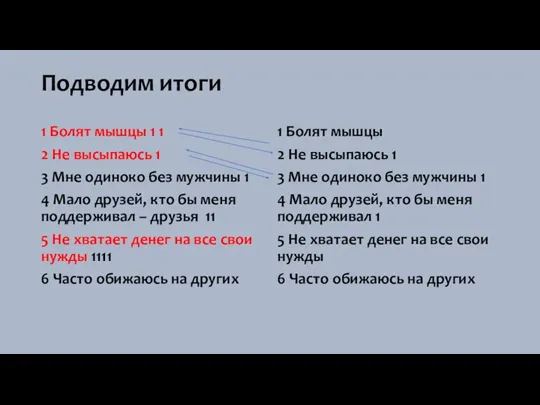 Подводим итоги

1 Болят мышцы 1 1
2 Не высыпаюсь 1
3 Мне одиноко без мужчины 1
4 Мало друзей, кто бы меня поддерживал – друзья 11
5 Не хватает денег на все свои нужды 1111
6 Часто обижаюсь на других

1 Болят мышцы
2 Не высыпаюсь 1
3 Мне одиноко без мужчины 1
4 Мало друзей, кто бы меня поддерживал 1
5 Не хватает денег на все свои нужды
6 Часто обижаюсь на других